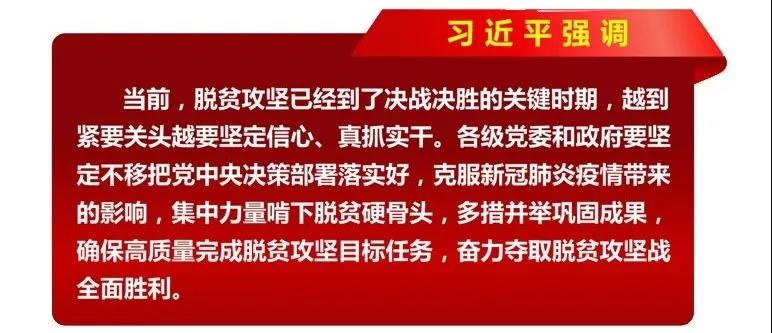 习近平强调

当前，脱贫攻坚已经到了决战决胜的关键时期，越到紧要关头越要坚定信心、真抓实干。各级党委和政府要坚定不移把党中央决策部署落实好，克服新冠肺炎疫情带来的影响，集中力量啃下脱贫硬骨头，多措并举巩固成果，确保高质量完成脱贫攻坚目标任务，奋力夺取脱贫攻坚战全面胜利。